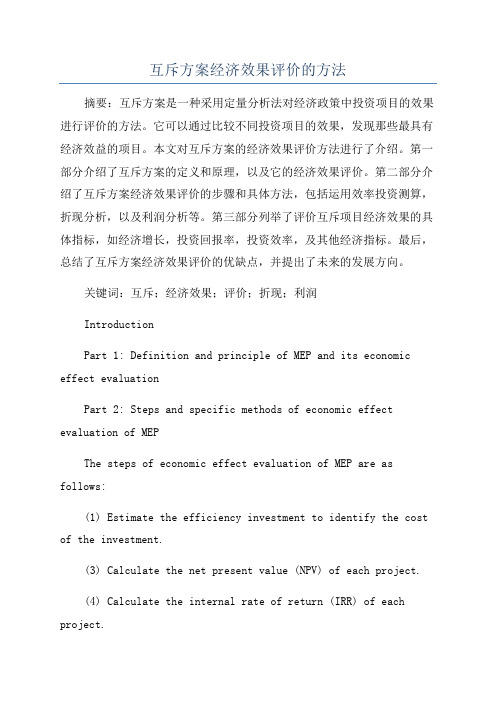 互斥方案经济效果评价的方法

摘要：互斥方案是一种采用定量分析法对经济政策中投资项目的效果进行评价的方法。它可以通过比较不同投资项目的效果，发现那些最具有经济效益的项目。本文对互斥方案的经济效果评价方法进行了介绍。第一部分介绍了互斥方案的定义和原理，以及它的经济效果评价。第二部分介绍了互斥方案经济效果评价的步骤和具体方法，包括运用效率投资测算，折现分析，以及利润分析等。第三部分列举了评价互斥项目经济效果的具体指标，如经济增长，投资回报率，投资效率，及其他经济指标。最后，总结了互斥方案经济效果评价的优缺点，并提出了未来的发展方向。

关键词：互斥；经济效果；评价；折现；利润

Introduction

Part 1: Definition and principle of MEP and its economic effect evaluation

Part 2: Steps and specific methods of economic effect evaluation of MEP

The steps of economic effect evaluation of MEP are as follows:

(1) Estimate the efficiency investment to identify the cost of the investment.

(3) Calculate the net present value (NPV) of each project.

(4) Calculate the internal rate of return (IRR) of each project.